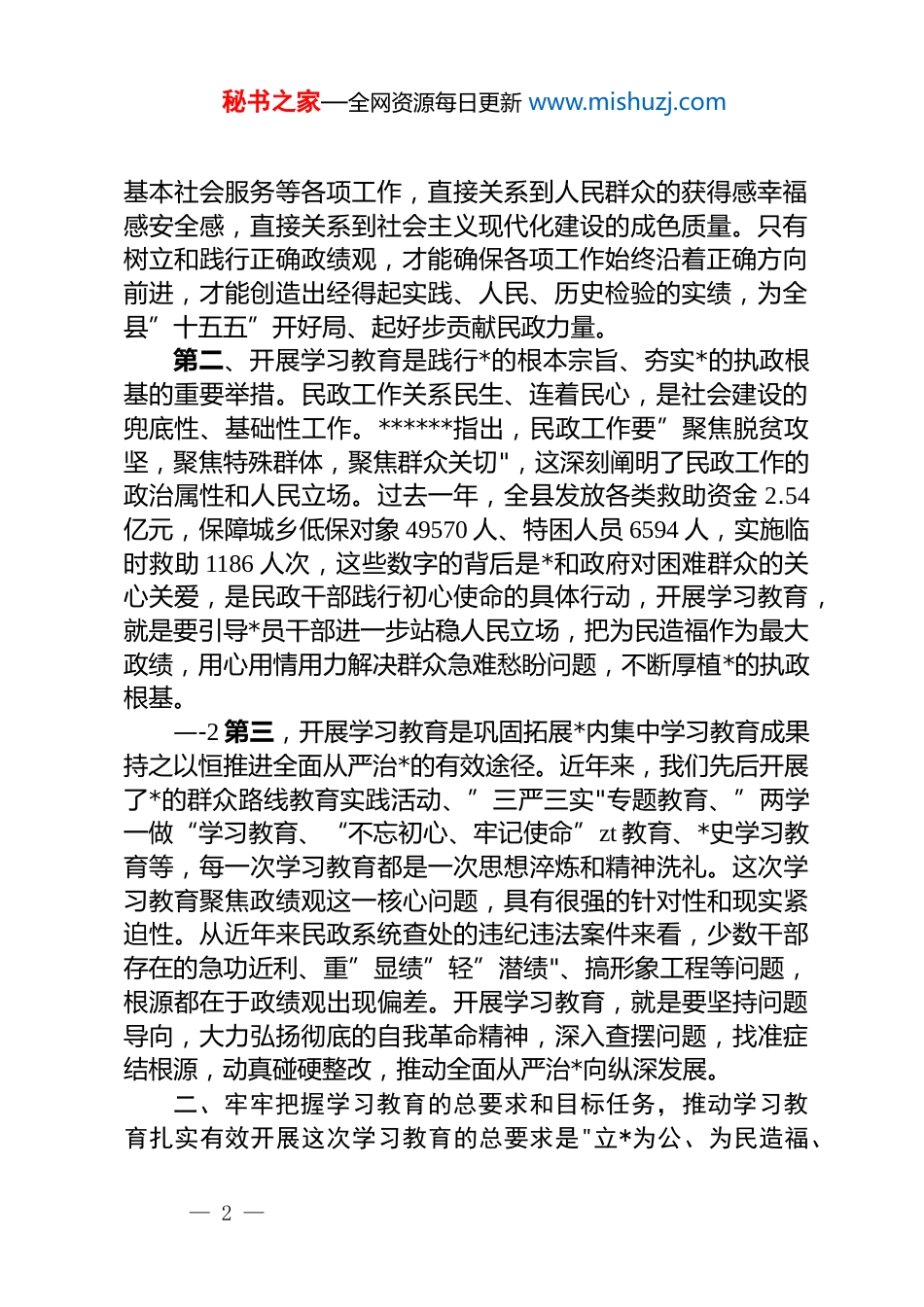 秘书之家—全网资源每日更新 www.mishuzj.com

基本社会服务等各项工作，直接关系到人民群众的获得感幸福感安全感，直接关系到社会主义现代化建设的成色质量。只有树立和践行正确政绩观，才能确保各项工作始终沿着正确方向前进，才能创造出经得起实践、人民、历史检验的实绩，为全县”十五五”开好局、起好步贡献民政力量。

第二、开展学习教育是践行*的根本宗旨、夯实*的执政根基的重要举措。民政工作关系民生、连着民心，是社会建设的兜底性、基础性工作。******指出，民政工作要”聚焦脱贫攻坚，聚焦特殊群体，聚焦群众关切"，这深刻阐明了民政工作的政治属性和人民立场。过去一年，全县发放各类救助资金 2.54 亿元，保障城乡低保对象 49570 人、特困人员 6594 人，实施临时救助 1186 人次，这些数字的背后是*和政府对困难群众的关心关爱，是民政干部践行初心使命的具体行动，开展学习教育，就是要引导*员干部进一步站稳人民立场，把为民造福作为最大政绩，用心用情用力解决群众急难愁盼问题，不断厚植*的执政根基。

—-2 第三，开展学习教育是巩固拓展*内集中学习教育成果持之以恒推进全面从严治*的有效途径。近年来，我们先后开展了*的群众路线教育实践活动、”三严三实"专题教育、”两学一做“学习教育、“不忘初心、牢记使命”zt 教育、*史学习教育等，每一次学习教育都是一次思想淬炼和精神洗礼。这次学习教育聚焦政绩观这一核心问题，具有很强的针对性和现实紧迫性。从近年来民政系统查处的违纪违法案件来看，少数干部存在的急功近利、重”显绩”轻”潜绩"、搞形象工程等问题，根源都在于政绩观出现偏差。开展学习教育，就是要坚持问题导向，大力弘扬彻底的自我革命精神，深入查摆问题，找准症结根源，动真碰硬整改，推动全面从严治*向纵深发展。

二、牢牢把握学习教育的总要求和目标任务，推动学习教育扎实有效开展这次学习教育的总要求是"立*为公、为民造福、

— 2 —